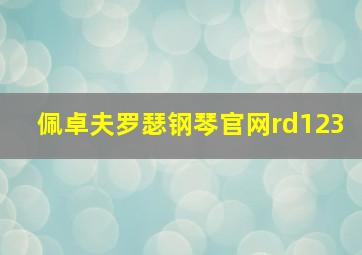 佩卓夫罗瑟钢琴官网rd123